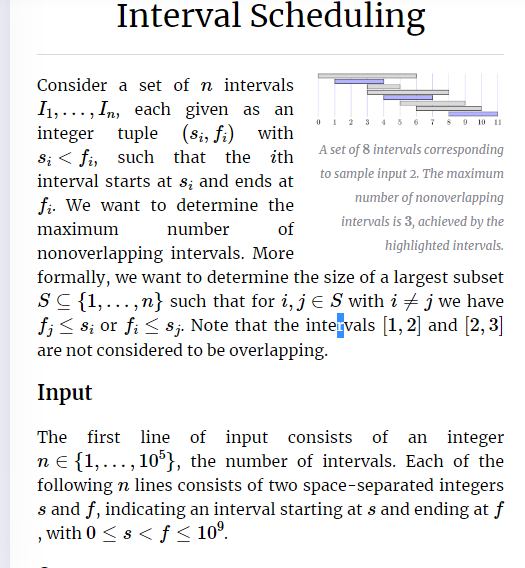 Interval Scheduling

Consider a set of $n$ intervals $I_1, \ldots, I_n$, each given as an integer tuple $(s_i, f_i)$ with $s_i < f_i$, such that the $i$th interval starts at $s_i$ and ends at $f_i$. We want to determine the maximum number of nonoverlapping intervals. More formally, we want to determine the size of a largest subset $S \subseteq \{1, \ldots, n\}$ such that for $i, j \in S$ with $i \neq j$ we have $f_j \leq s_i$ or $f_i \leq s_j$. Note that the intervals $[1, 2]$ and $[2, 3]$ are not considered to be overlapping.

0 1 2 3 4 5 6 7 8 9 10 11

A set of 8 intervals corresponding to sample input 2. The maximum number of nonoverlapping intervals is 3, achieved by the highlighted intervals.

Input

The first line of input consists of an integer $n \in \{1, \ldots, 10^5\}$, the number of intervals. Each of the following $n$ lines consists of two space-separated integers $s$ and $f$, indicating an interval starting at $s$ and ending at $f$, with $0 \leq s < f \leq 10^9$.